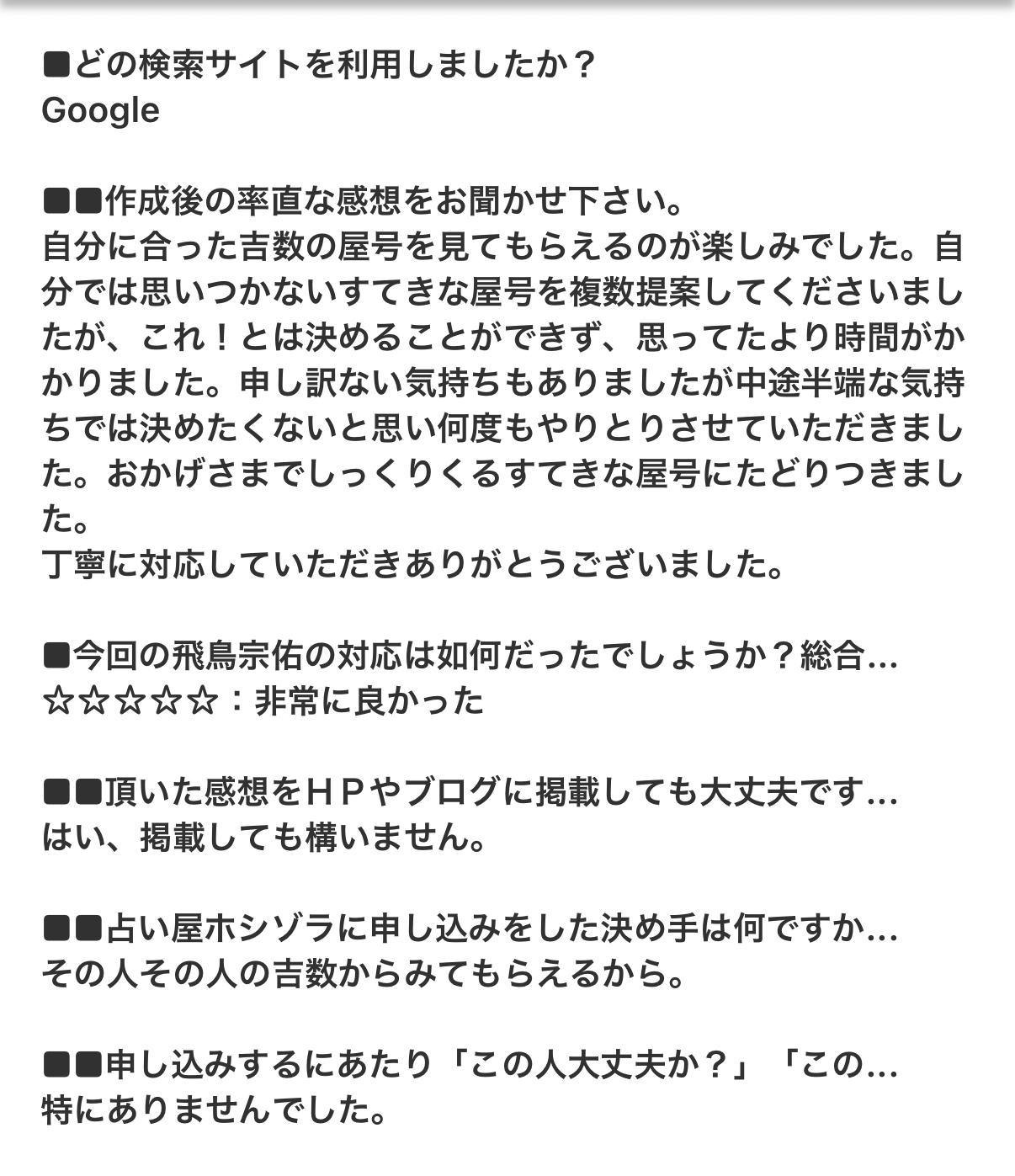 ■どの検索サイトを利用しましたか？
Google

■■作成後の率直な感想をお聞かせ下さい。
自分に合った吉数の屋号を見てもらえるのが楽しみでした。自分では思いつかないすてきな屋号を複数提案してくださいましたが、これ！とは決めることができず、思ってたより時間がかかりました。申し訳ない気持ちもありましたが中途半端な気持ちでは決めたくないと思い何度もやりとりさせていただきました。おかげさまでしっくりくるすてきな屋号にたどりつきました。
丁寧に対応していただきありがとうございました。

■今回の飛鳥宗佑の対応は如何だったでしょうか？総合...
☆☆☆☆☆：非常に良かった

■■頂いた感想をＨＰやブログに掲載しても大丈夫です...
はい、掲載しても構いません。

■■占い屋ホシゾラに申し込みをした決め手は何ですか...
その人その人の吉数からみてもらえるから。

■■申し込みするにあたり「この人大丈夫か？」「この...
特にありませんでした。